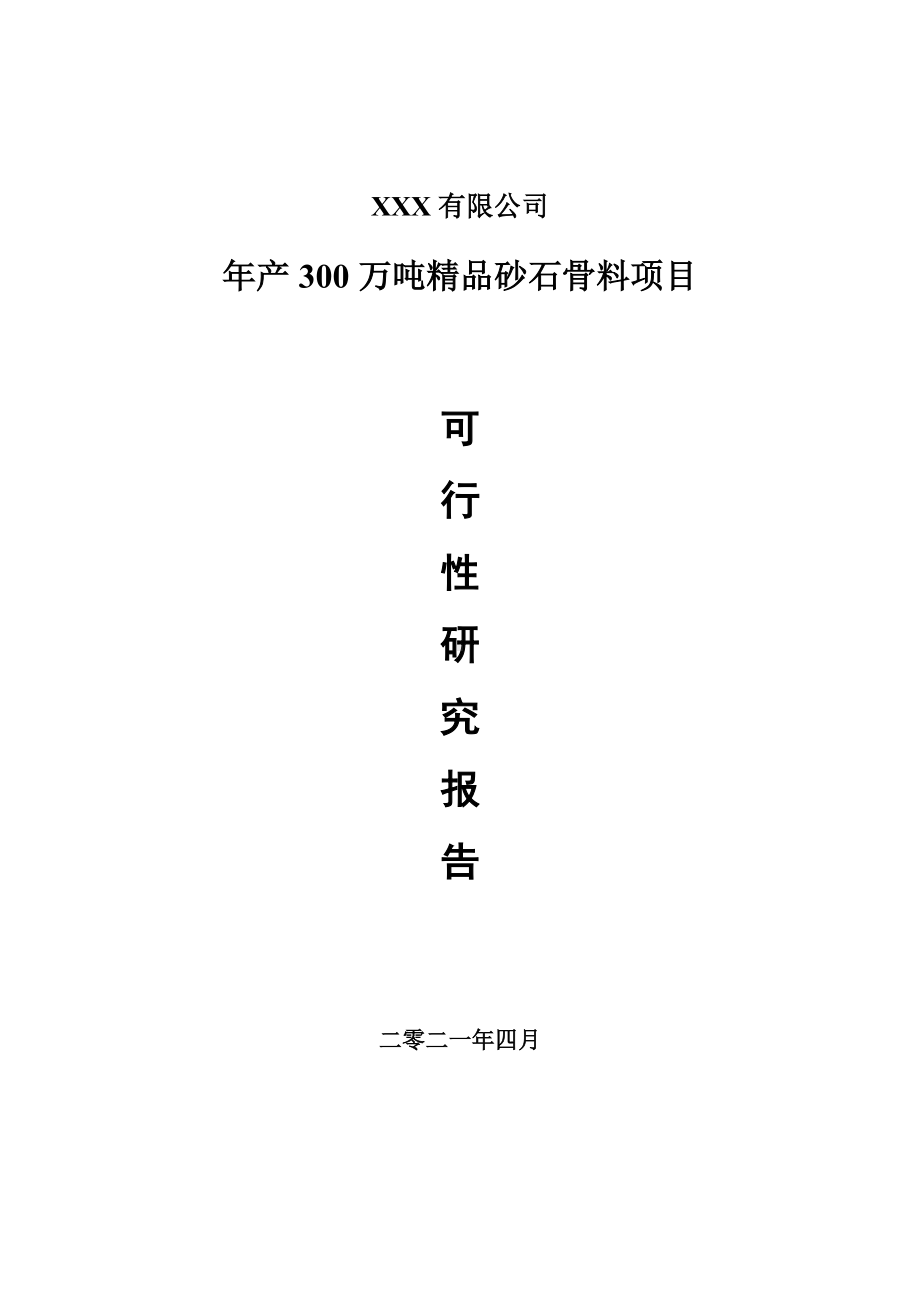 XXX 有限公司

年产 300 万吨精品砂石骨料项目

可
行
性
研
究
报
告

二零二一年四月